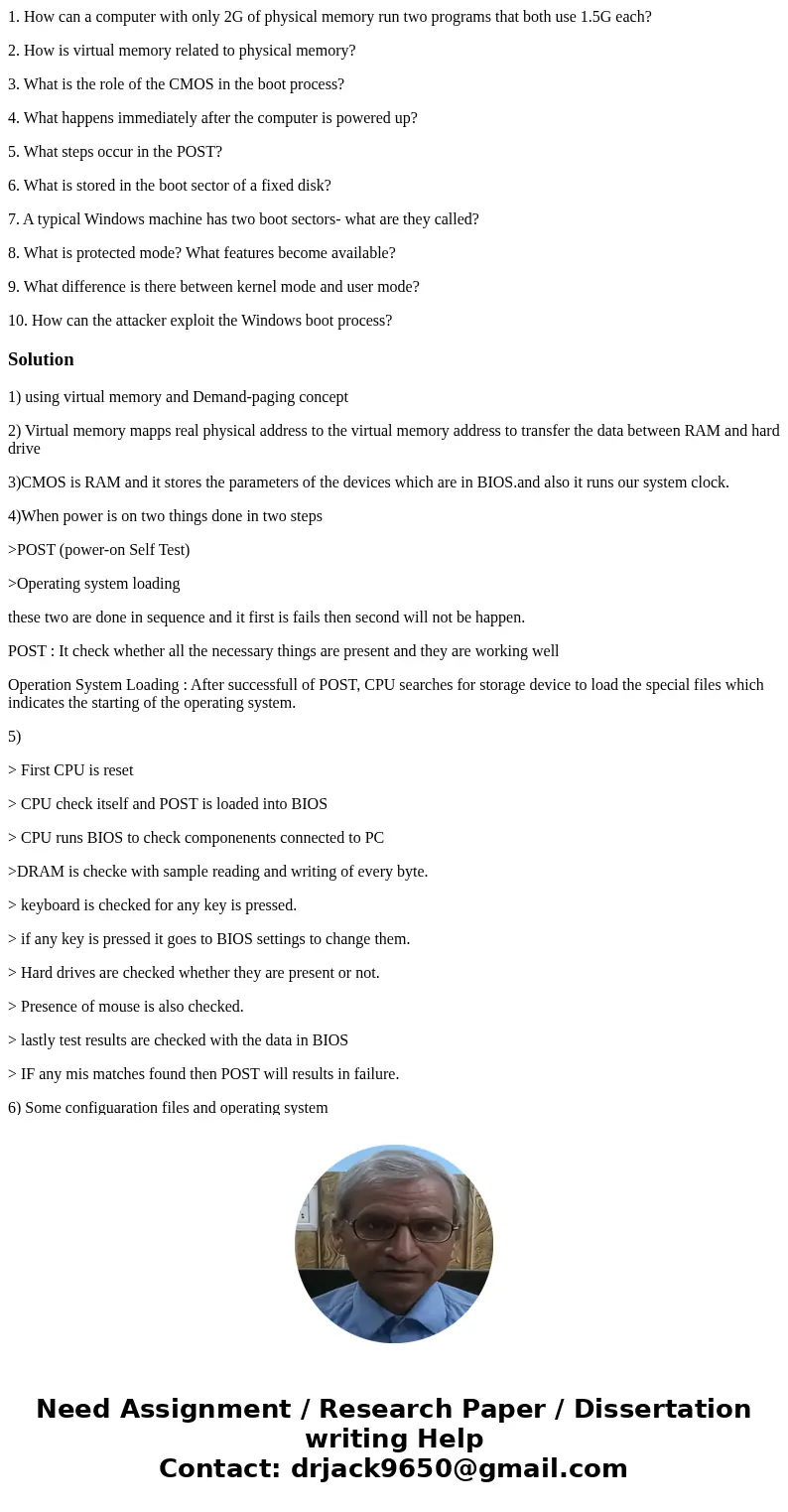 1. How can a computer with only 2G of physical memory run two programs that both use 1.5G each?

2. How is virtual memory related to physical memory?

3. What is the role of the CMOS in the boot process?

4. What happens immediately after the computer is powered up?

5. What steps occur in the POST?

6. What is stored in the boot sector of a fixed disk?

7. A typical Windows machine has two boot sectors- what are they called?

8. What is protected mode? What features become available?

9. What difference is there between kernel mode and user mode?

10. How can the attacker exploit the Windows boot process?

Solution

1) using virtual memory and Demand-paging concept

2) Virtual memory mapps real physical address to the virtual memory address to transfer the data between RAM and hard drive

3)CMOS is RAM and it stores the parameters of the devices which are in BIOS.and also it runs our system clock.

4)When power is on two things done in two steps

>POST (power-on Self Test)

>Operating system loading

these two are done in sequence and it first is fails then second will not be happen.

POST : It check whether all the necessary things are present and they are working well

Operation System Loading : After successfull of POST, CPU searches for storage device to load the special files which indicates the starting of the operating system.

5)

> First CPU is reset

> CPU check itself and POST is loaded into BIOS

> CPU runs BIOS to check componenents connected to PC

>DRAM is checke with sample reading and writing of every byte.

> keyboard is checked for any key is pressed.

> if any key is pressed it goes to BIOS settings to change them.

> Hard drives are checked whether they are present or not.

> Presence of mouse is also checked.

> lastly test results are checked with the data in BIOS

> IF any mis matches found then POST will results in failure.

6) Some configuaration files and operating system

Need Assignment / Research Paper / Dissertation writing Help
Contact: drjack9650@gmail.com